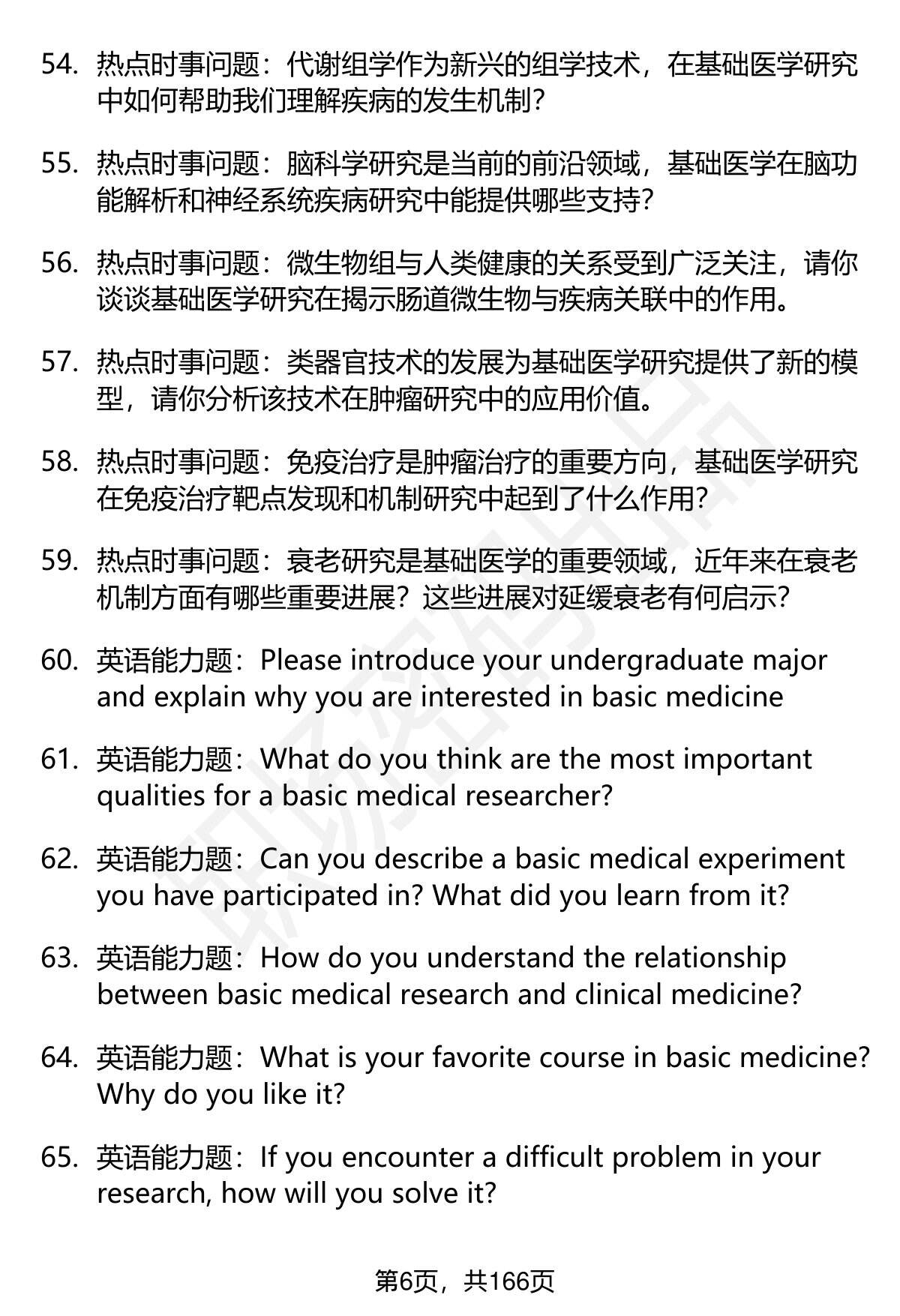 54. 热点时事问题：代谢组学作为新兴的组学技术，在基础医学研究中如何帮助我们理解疾病的发生机制？

55. 热点时事问题：脑科学研究是当前的前沿领域，基础医学在脑功能解析和神经系统疾病研究中能提供哪些支持？

56. 热点时事问题：微生物组与人类健康的关系受到广泛关注，请你谈谈基础医学研究在揭示肠道微生物与疾病关联中的作用。

57. 热点时事问题：类器官技术的发展为基础医学研究提供了新的模型，请你分析该技术在肿瘤研究中的应用价值。

58. 热点时事问题：免疫治疗是肿瘤治疗的重要方向，基础医学研究在免疫治疗靶点发现和机制研究中起到了什么作用？

59. 热点时事问题：衰老研究是基础医学的重要领域，近年来在衰老机制方面有哪些重要进展？这些进展对延缓衰老有何启示？

60. 英语能力题：Please introduce your undergraduate major and explain why you are interested in basic medicine

61. 英语能力题：What do you think are the most important qualities for a basic medical researcher?

62. 英语能力题：Can you describe a basic medical experiment you have participated in? What did you learn from it?

63. 英语能力题：How do you understand the relationship between basic medical research and clinical medicine?

64. 英语能力题：What is your favorite course in basic medicine? Why do you like it?

65. 英语能力题：If you encounter a difficult problem in your research, how will you solve it?

第6页，共166页